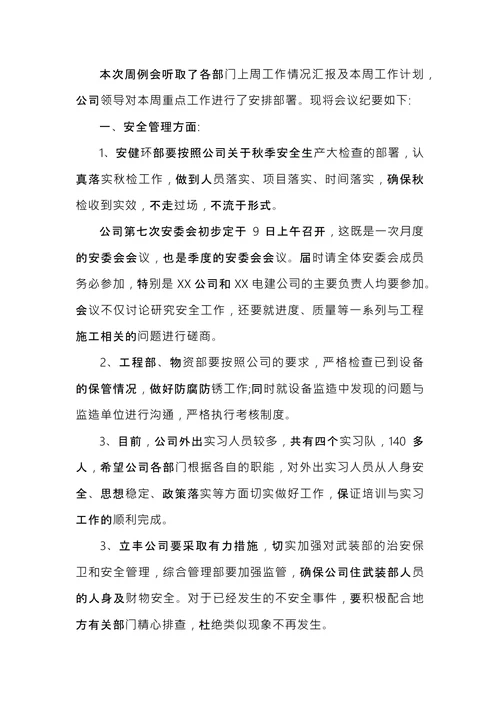 本次周例会听取了各部门上周工作情况汇报及本周工作计划，公司领导对本周重点工作进行了安排部署。现将会议纪要如下:

一、安全管理方面:

1、安健环部要按照公司关于秋季安全生产大检查的部署，认真落实秋检工作，做到人员落实、项目落实、时间落实，确保秋检收到实效，不走过场，不流于形式。

公司第七次安委会初步定于 9 日上午召开，这既是一次月度的安委会会议，也是季度的安委会会议。届时请全体安委会成员务必参加，特别是 XX 公司和 XX 电建公司的主要负责人均要参加。会议不仅讨论研究安全工作，还要就进度、质量等一系列与工程施工相关的问题进行磋商。

2、工程部、物资部要按照公司的要求，严格检查已到设备的保管情况，做好防腐防锈工作;同时就设备监造中发现的问题与监造单位进行沟通，严格执行考核制度。

3、目前，公司外出实习人员较多，共有四个实习队，140 多人，希望公司各部门根据各自的职能，对外出实习人员从人身安全、思想稳定、政策落实等方面切实做好工作，保证培训与实习工作的顺利完成。

3、立丰公司要采取有力措施，切实加强对武装部的治安保卫和安全管理，综合管理部要加强监管，确保公司住武装部人员的人身及财物安全。对于已经发生的不安全事件，要积极配合地方有关部门精心排查，杜绝类似现象不再发生。